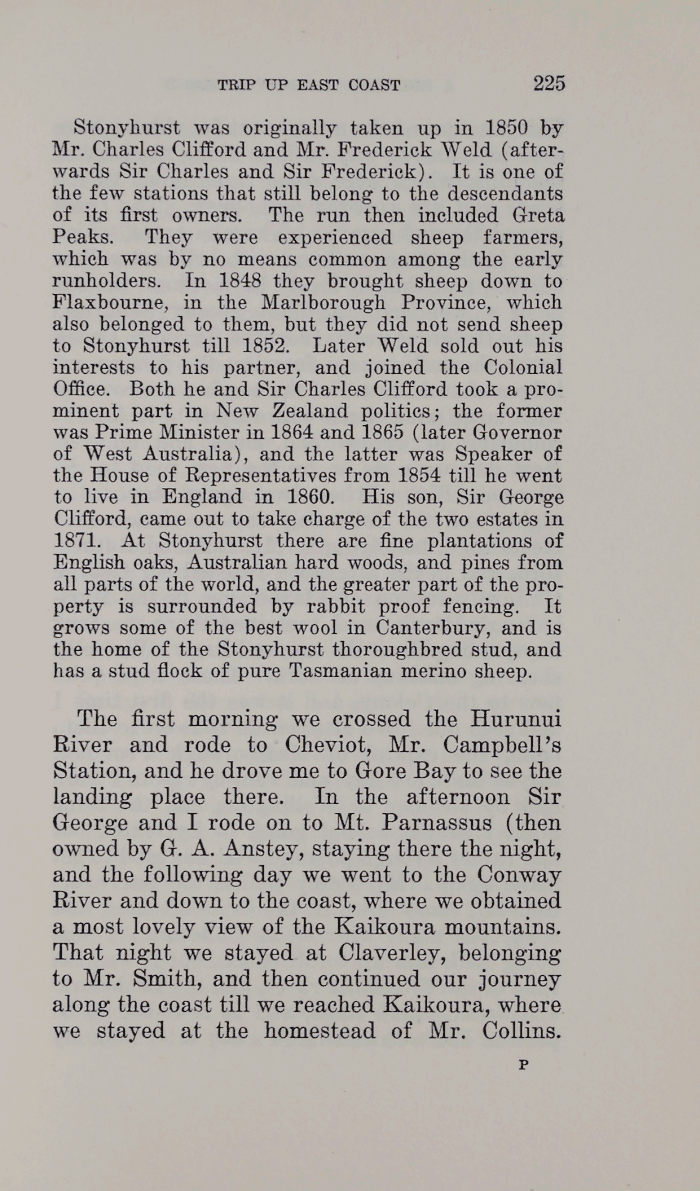 TRIP UP EAST COAST 225

Stonyhurst was originally taken up in 1850 by Mr. Charles Clifford and Mr. Frederick Weld (afterwards Sir Charles and Sir Frederick). It is one of the few stations that still belong to the descendants of its first owners. The run then included Greta Peaks. They were experienced sheep farmers, which was by no means common among the early runholders. In 1848 they brought sheep down to Flaxbourne, in the Marlborough Province, which also belonged to them, but they did not send sheep to Stonyhurst till 1852. Later Weld sold out his interests to his partner, and joined the Colonial Office. Both he and Sir Charles Clifford took a prominent part in New Zealand politics; the former was Prime Minister in 1864 and 1865 (later Governor of West Australia), and the latter was Speaker of the House of Representatives from 1854 till he went to live in England in 1860. His son, Sir George Clifford, came out to take charge of the two estates in 1871. At Stonyhurst there are fine plantations of English oaks, Australian hard woods, and pines from all parts of the world, and the greater part of the property is surrounded by rabbit proof fencing. It grows some of the best wool in Canterbury, and is the home of the Stonyhurst thoroughbred stud, and has a stud flock of pure Tasmanian merino sheep.

The first morning we crossed the Hurunui River and rode to Cheviot, Mr. Campbell's Station, and he drove me to Gore Bay to see the landing place there. In the afternoon Sir George and I rode on to Mt. Parnassus (then owned by G. A. Anstey, staying there the night, and the following day we went to the Conway River and down to the coast, where we obtained a most lovely view of the Kaikoura mountains. That night we stayed at Claverley, belonging to Mr. Smith, and then continued our journey along the coast till we reached Kaikoura, where we stayed at the homestead of Mr. Collins.

P